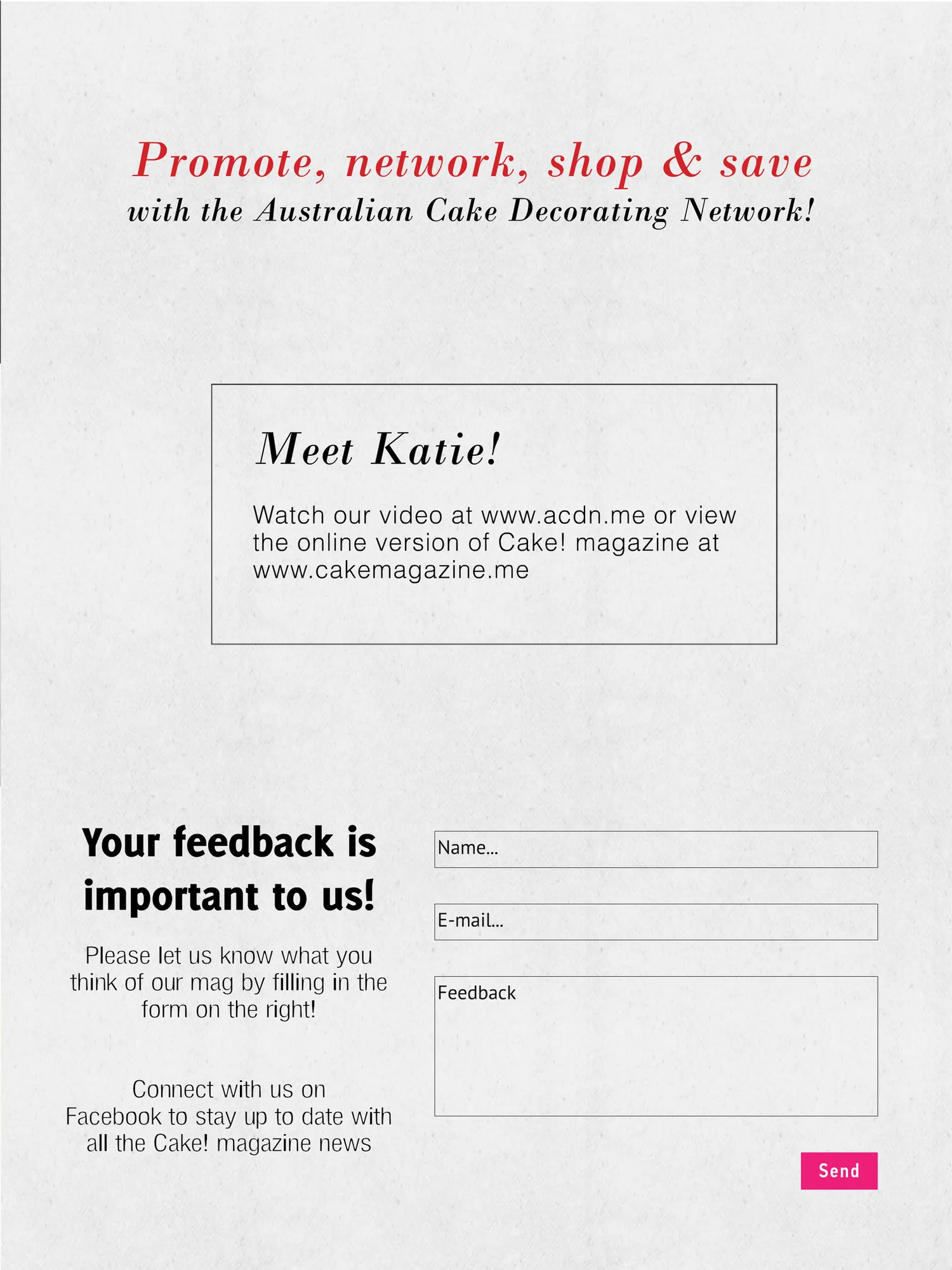 Promote, network, shop & save
with the Australian Cake Decorating Network!

Meet Katie!

Watch our video at www.acdn.me or view the online version of Cake! magazine at www.cakemagazine.me

Your feedback is important to us!

Please let us know what you think of our mag by filling in the form on the right!

Connect with us on Facebook to stay up to date with all the Cake! magazine news

Name...

E-mail...

Feedback

Send